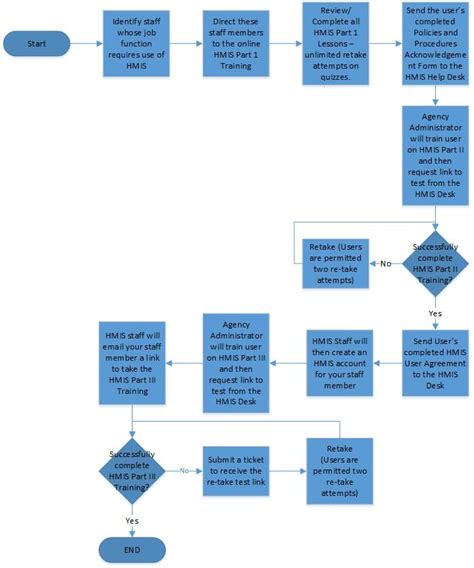 Start

Identify staff whose job function requires use of HMIS

Direct these staff members to the online HMIS Part 1 Training

Review/ Complete all HMIS Part 1 Lessons – unlimited retake attempts on quizzes.

Send the user's completed Policies and Procedures Acknowledgement Form to the HMIS Help Desk

Agency Administrator will train user on HMIS Part II and then request link to test from the HMIS Desk

Successfully complete HMIS Part II Training?

No

Retake (Users are permitted two re-take attempts)

Yes

Send User's completed HMIS User Agreement to the HMIS Desk

HMIS Staff will then create an HMIS account for your staff member

Agency Administrator will train user on HMIS Part III and then request link to test from the HMIS Desk

HMIS staff will email your staff member a link to take the HMIS Part III Training

Successfully complete HMIS Part III Training?

No

Submit a ticket to receive the re-take test link

Retake (Users are permitted two re-take attempts)

Yes

END